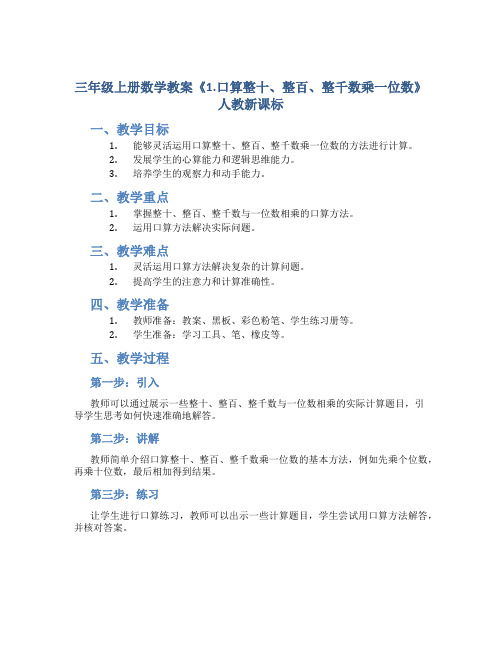 三年级上册数学教案《1.口算整十、整百、整千数乘一位数》人教新课标

一、教学目标

1. 能够灵活运用口算整十、整百、整千数乘一位数的方法进行计算。
2. 发展学生的心算能力和逻辑思维能力。
3. 培养学生的观察力和动手能力。

二、教学重点

1. 掌握整十、整百、整千数与一位数相乘的口算方法。
2. 运用口算方法解决实际问题。

三、教学难点

1. 灵活运用口算方法解决复杂的计算问题。
2. 提高学生的注意力和计算准确性。

四、教学准备

1. 教师准备：教案、黑板、彩色粉笔、学生练习册等。
2. 学生准备：学习工具、笔、橡皮等。

五、教学过程

第一步：引入

教师可以通过展示一些整十、整百、整千数与一位数相乘的实际计算题目，引导学生思考如何快速准确地解答。

第二步：讲解

教师简单介绍口算整十、整百、整千数乘一位数的基本方法，例如先乘个位数，再乘十位数，最后相加得到结果。

第三步：练习

让学生进行口算练习，教师可以出示一些计算题目，学生尝试用口算方法解答，并核对答案。